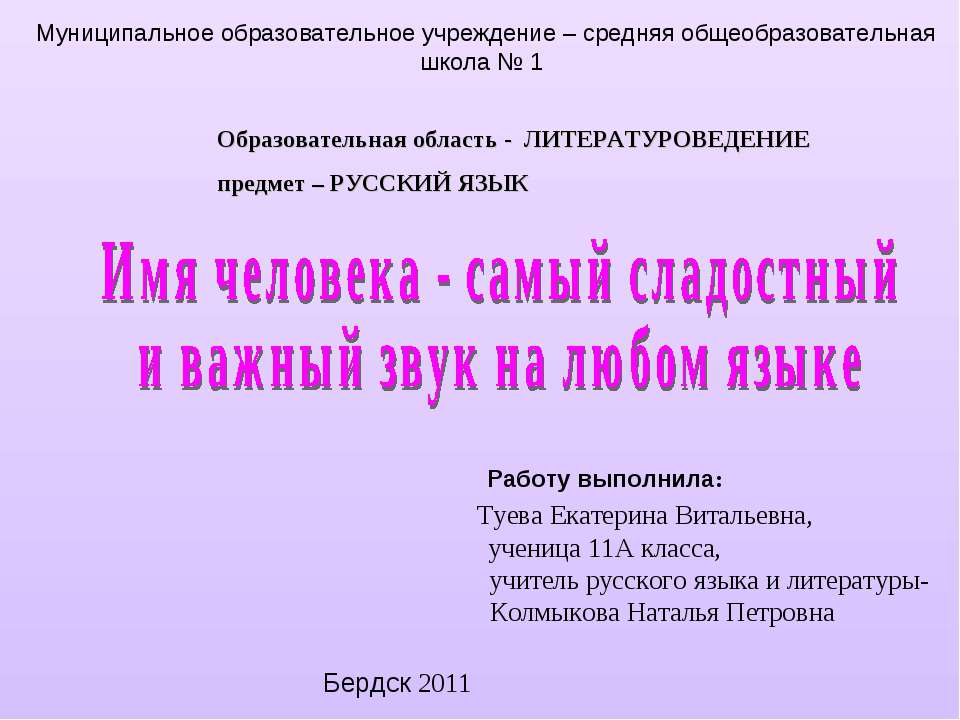 Муниципальное образовательное учреждение – средняя общеобразовательная школа № 1

Образовательная область - ЛИТЕРАТУРОВЕДЕНИЕ

предмет – РУССКИЙ ЯЗЫК

Имя человека - самый сладостный и важный звук на любом языке

Работу выполнила:

Туева Екатерина Витальевна,
ученица 11А класса,
учитель русского языка и литературы-
Колмыкова Наталья Петровна

Бердск 2011